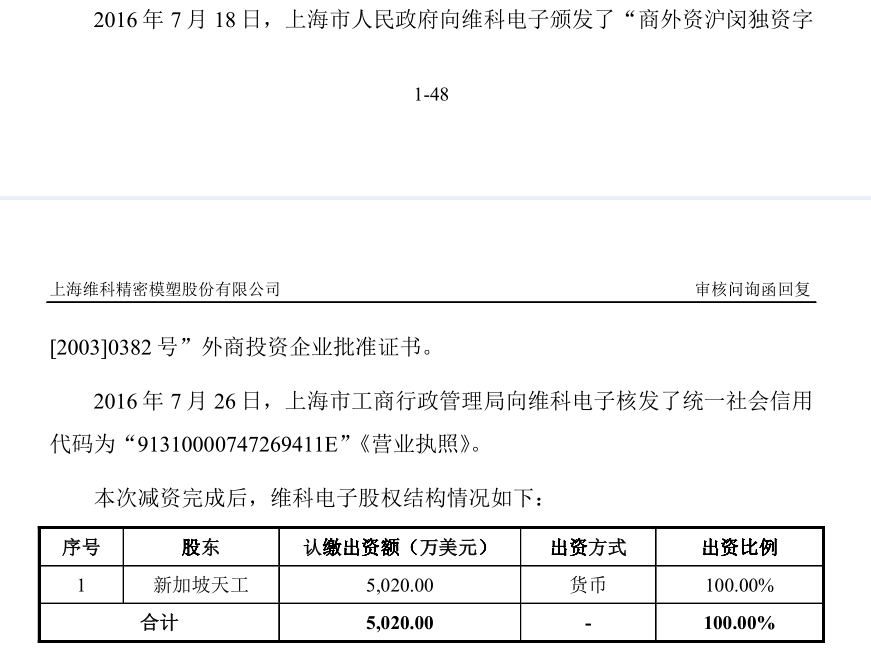 2016 年 7 月 18 日，上海市人民政府向维科电子颁发了“商外资沪闵独资字

1-48

上海维科精密模塑股份有限公司

审核问询函回复

[2003]0382 号”外商投资企业批准证书。

2016 年 7 月 26 日，上海市工商行政管理局向维科电子核发了统一社会信用代码为“91310000747269411E”《营业执照》。

本次减资完成后，维科电子股权结构情况如下：

| 序号 | 股东 | 认缴出资额（万美元） | 出资方式 | 出资比例 |
|---|---|---|---|---|
| 1 | 新加坡天工 | 5,020.00 | 货币 | 100.00% |
| 合计 | | 5,020.00 | - | 100.00% |